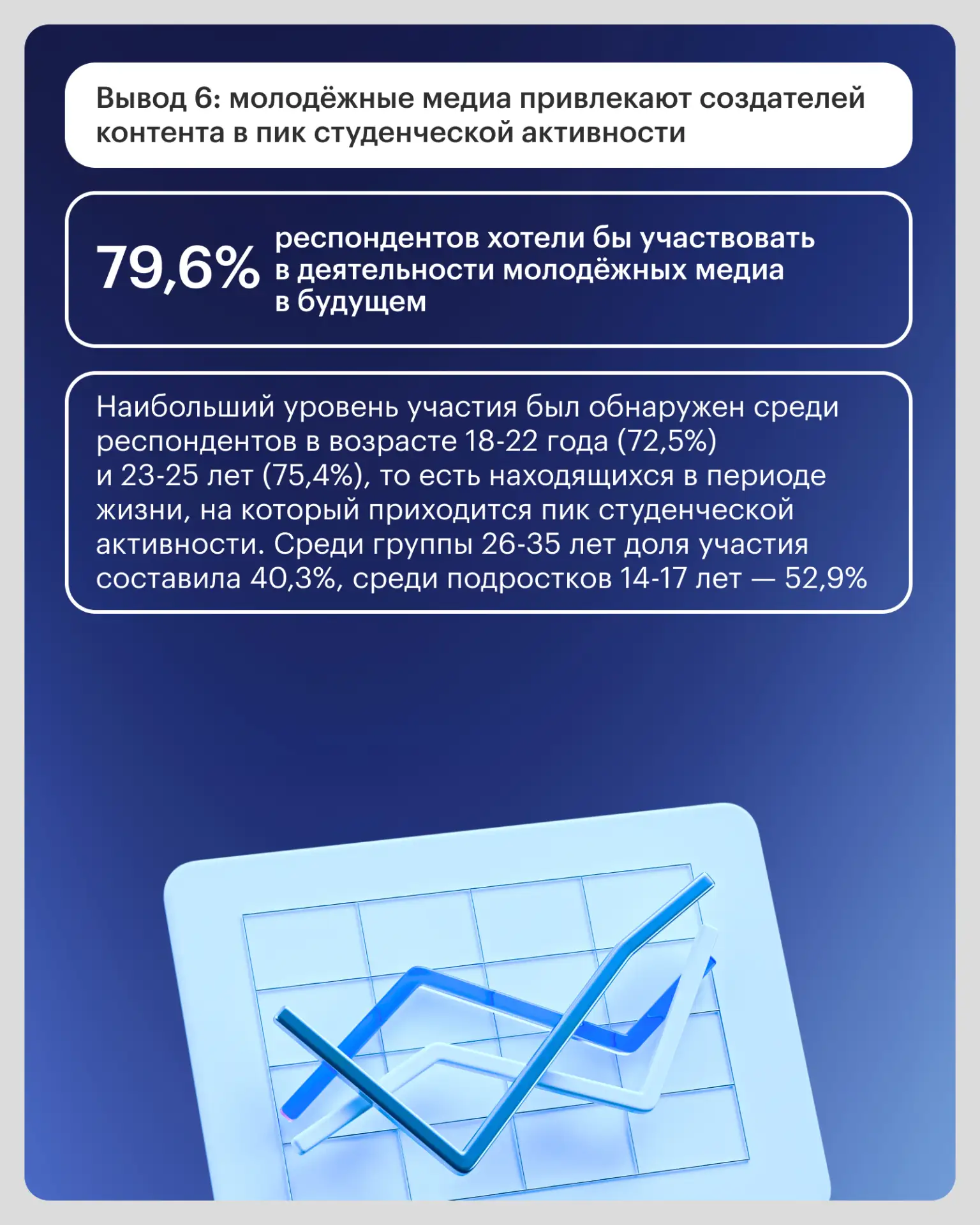 Вывод 6: молодёжные медиа привлекают создателей контента в пик студенческой активности

79,6% респондентов хотели бы участвовать в деятельности молодёжных медиа в будущем

Наибольший уровень участия был обнаружен среди респондентов в возрасте 18-22 года (72,5%) и 23-25 лет (75,4%), то есть находящихся в периоде жизни, на который приходится пик студенческой активности. Среди группы 26-35 лет доля участия составила 40,3%, среди подростков 14-17 лет — 52,9%